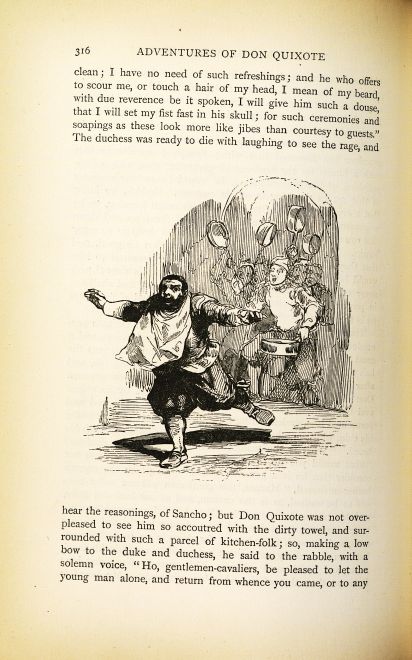 316 ADVENTURES OF DON QUIXOTE

clean; I have no need of such refreshings; and he who offers to scour me, or touch a hair of my head, I mean of my beard, with due reverence be it spoken, I will give him such a douse, that I will set my fist fast in his skull; for such ceremonies and soapings as these look more like jibes than courtesy to guests." The duchess was ready to die with laughing to see the rage, and

hear the reasonings, of Sancho; but Don Quixote was not overpleased to see him so accoutred with the dirty towel, and surrounded with such a parcel of kitchen-folk; so, making a low bow to the duke and duchess, he said to the rabble, with a solemn voice, "Ho, gentlemen-cavaliers, be pleased to let the young man alone, and return from whence you came, or to any